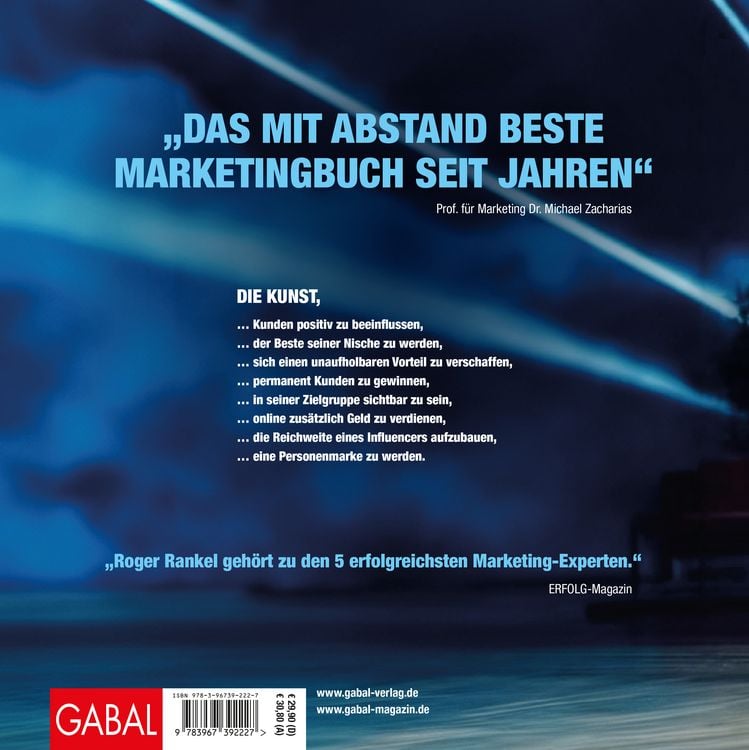 „DAS MIT ABSTAND BESTE MARKETINGBUCH SEIT JAHREN“

Prof. für Marketing Dr. Michael Zacharias

DIE KUNST,

… Kunden positiv zu beeinflussen,
… der Beste seiner Nische zu werden,
… sich einen unaufholbaren Vorteil zu verschaffen,
… permanent Kunden zu gewinnen,
… in seiner Zielgruppe sichtbar zu sein,
… online zusätzlich Geld zu verdienen,
… die Reichweite eines Influencers aufzubauen,
… eine Personenmarke zu werden.

„Roger Rankel gehört zu den 5 erfolgreichsten Marketing-Experten.“

ERFOLG-Magazin

GABAL

ISBN 978-3-96739-222-7

9 783967 392227 >

€ 29,90 (D)
€ 30,80 (A)

www.gabal-verlag.de
www.gabal-magazin.de